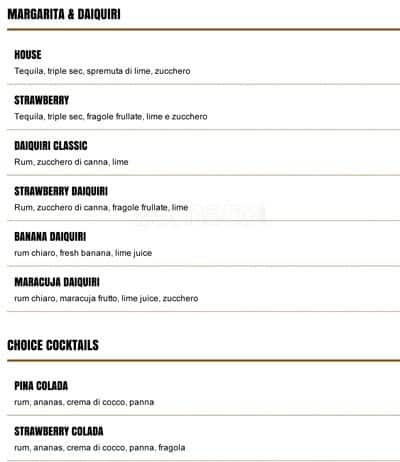 MARGARITA & DAIQUIRI

HOUSE
Tequila, triple sec, spremuta di lime, zucchero

STRAWBERRY
Tequila, triple sec, fragole frullate, lime e zucchero

DAIQUIRI CLASSIC
Rum, zucchero di canna, lime

STRAWBERRY DAIQUIRI
Rum, zucchero di canna, fragole frullate, lime

BANANA DAIQUIRI
rum chiaro, fresh banana, lime juice

MARACUJA DAIQUIRI
rum chiaro, maracuja frutto, lime juice, zucchero

CHOICE COCKTAILS

PINA COLADA
rum, ananas, crema di cocco, panna

STRAWBERRY COLADA
rum, ananas, crema di cocco, panna, fragola